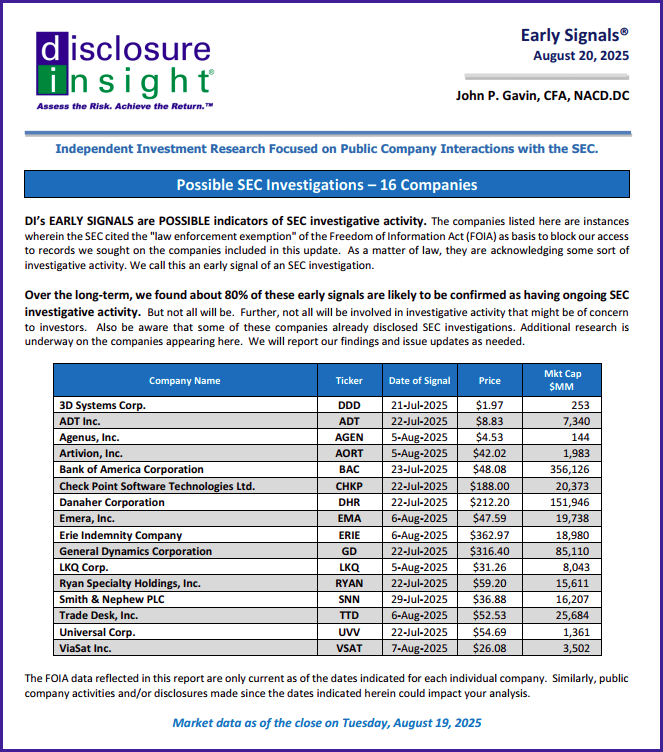 disclosure insight®
Assess the Risk. Achieve the Return.™

Early Signals®
August 20, 2025

John P. Gavin, CFA, NACD.DC

Independent Investment Research Focused on Public Company Interactions with the SEC.

Possible SEC Investigations – 16 Companies

DI's EARLY SIGNALS are POSSIBLE indicators of SEC investigative activity. The companies listed here are instances wherein the SEC cited the "law enforcement exemption" of the Freedom of Information Act (FOIA) as basis to block our access to records we sought on the companies included in this update. As a matter of law, they are acknowledging some sort of investigative activity. We call this an early signal of an SEC investigation.

Over the long-term, we found about 80% of these early signals are likely to be confirmed as having ongoing SEC investigative activity. But not all will be. Further, not all will be involved in investigative activity that might be of concern to investors. Also be aware that some of these companies already disclosed SEC investigations. Additional research is underway on the companies appearing here. We will report our findings and issue updates as needed.

| Company Name | Ticker | Date of Signal | Price | Mkt Cap $MM |
|---|---|---|---|---|
| 3D Systems Corp. | DDD | 21-Jul-2025 | $1.97 | 253 |
| ADT Inc. | ADT | 22-Jul-2025 | $8.83 | 7,340 |
| Agenus, Inc. | AGEN | 5-Aug-2025 | $4.53 | 144 |
| Artivion, Inc. | AORT | 5-Aug-2025 | $42.02 | 1,983 |
| Bank of America Corporation | BAC | 23-Jul-2025 | $48.08 | 356,126 |
| Check Point Software Technologies Ltd. | CHKP | 22-Jul-2025 | $188.00 | 20,373 |
| Danaher Corporation | DHR | 22-Jul-2025 | $212.20 | 151,946 |
| Emera, Inc. | EMA | 6-Aug-2025 | $47.59 | 19,738 |
| Erie Indemnity Company | ERIE | 6-Aug-2025 | $362.97 | 18,980 |
| General Dynamics Corporation | GD | 22-Jul-2025 | $316.40 | 85,110 |
| LKQ Corp. | LKQ | 5-Aug-2025 | $31.26 | 8,043 |
| Ryan Specialty Holdings, Inc. | RYAN | 22-Jul-2025 | $59.20 | 15,611 |
| Smith & Nephew PLC | SNN | 29-Jul-2025 | $36.88 | 16,207 |
| Trade Desk, Inc. | TTD | 6-Aug-2025 | $52.53 | 25,684 |
| Universal Corp. | UVV | 22-Jul-2025 | $54.69 | 1,361 |
| ViaSat Inc. | VSAT | 7-Aug-2025 | $26.08 | 3,502 |

The FOIA data reflected in this report are only current as of the dates indicated for each individual company. Similarly, public company activities and/or disclosures made since the dates indicated herein could impact your analysis.

Market data as of the close on Tuesday, August 19, 2025